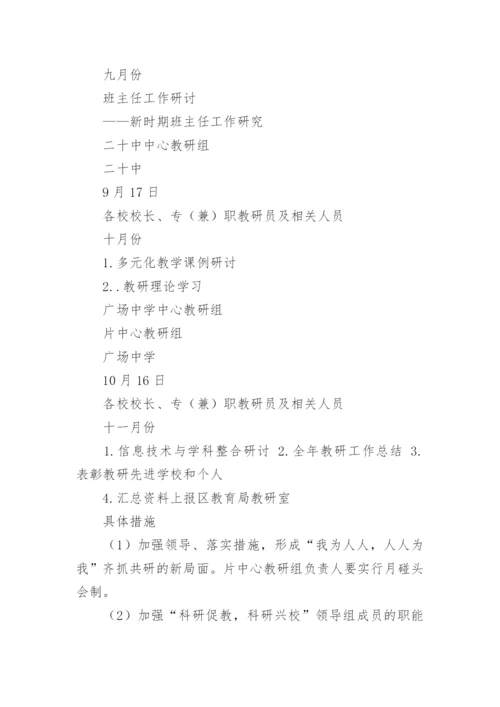 九月份

班主任工作研讨

——新时期班主任工作研究

二十中中心教研组

二十中

9月17日

各校校长、专（兼）职教研员及相关人员

十月份

1.多元化教学课例研讨

2..教研理论学习

广场中学中心教研组

片中心教研组

广场中学

10月16日

各校校长、专（兼）职教研员及相关人员

十一月份

1.信息技术与学科整合研讨 2.全年教研工作总结 3.表彰教研先进学校和个人

4.汇总资料上报区教育局教研室

具体措施

（1）加强领导、落实措施，形成“我为人人，人人为我”齐抓共研的新局面。片中心教研组负责人要实行月碰头会制。

（2）加强“科研促教，科研兴校”领导组成员的职能